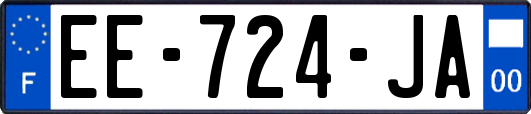 F

EE-724-JA

00